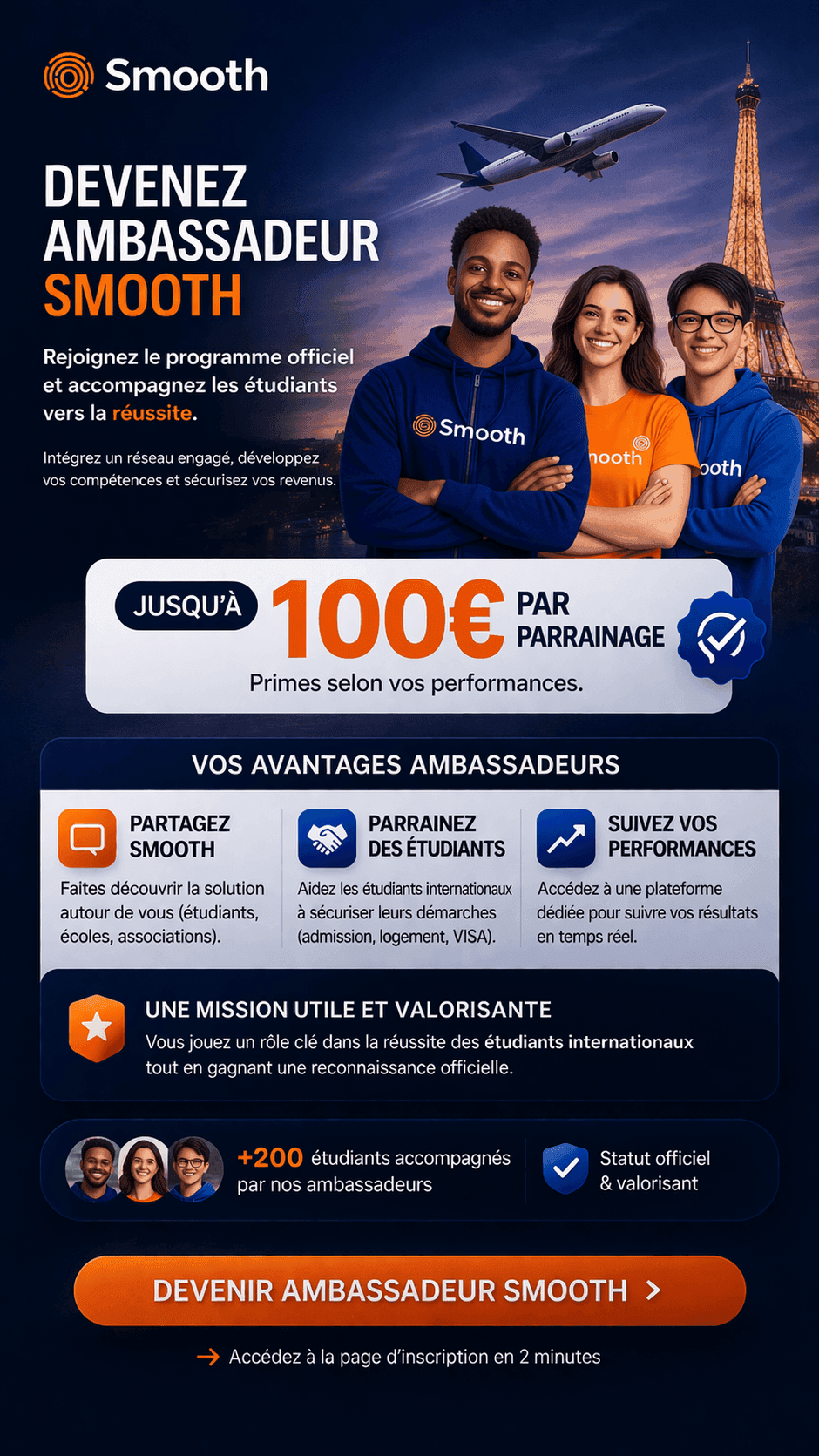 Smooth

DEVENEZ AMBASSADEUR SMOOTH

Rejoignez le programme officiel et accompagnez les étudiants vers la réussite.

Intégrez un réseau engagé, développez vos compétences et sécurisez vos revenus.

Smooth
nooth
ooth

JUSQU'À 100€ PAR PARRAINAGE

Primes selon vos performances.

VOS AVANTAGES AMBASSADEURS

PARTAGEZ SMOOTH
Faites découvrir la solution autour de vous (étudiants, écoles, associations).

PARRAINEZ DES ÉTUDIANTS
Aidez les étudiants internationaux à sécuriser leurs démarches (admission, logement, VISA).

SUIVEZ VOS PERFORMANCES
Accédez à une plateforme dédiée pour suivre vos résultats en temps réel.

UNE MISSION UTILE ET VALORISANTE
Vous jouez un rôle clé dans la réussite des étudiants internationaux tout en gagnant une reconnaissance officielle.

+200 étudiants accompagnés par nos ambassadeurs

Statut officiel & valorisant

DEVENIR AMBASSADEUR SMOOTH >

→ Accédez à la page d'inscription en 2 minutes